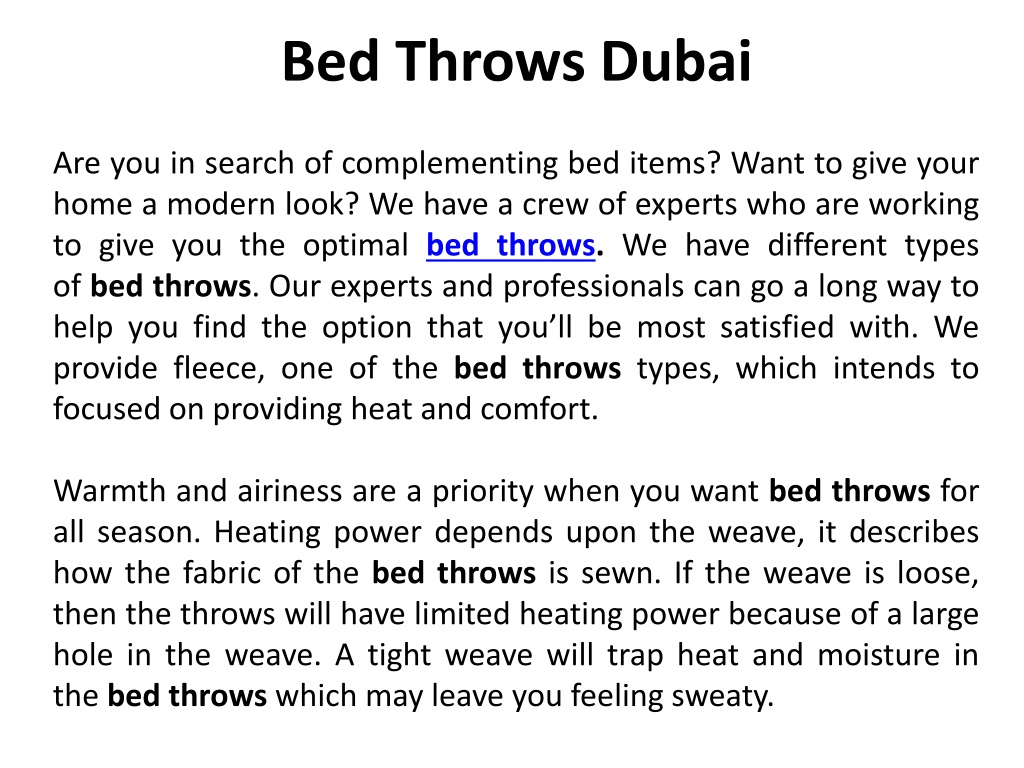 Bed Throws Dubai

Are you in search of complementing bed items? Want to give your home a modern look? We have a crew of experts who are working to give you the optimal bed throws. We have different types of bed throws. Our experts and professionals can go a long way to help you find the option that you'll be most satisfied with. We provide fleece, one of the bed throws types, which intends to focused on providing heat and comfort.

Warmth and airiness are a priority when you want bed throws for all season. Heating power depends upon the weave, it describes how the fabric of the bed throws is sewn. If the weave is loose, then the throws will have limited heating power because of a large hole in the weave. A tight weave will trap heat and moisture in the bed throws which may leave you feeling sweaty.